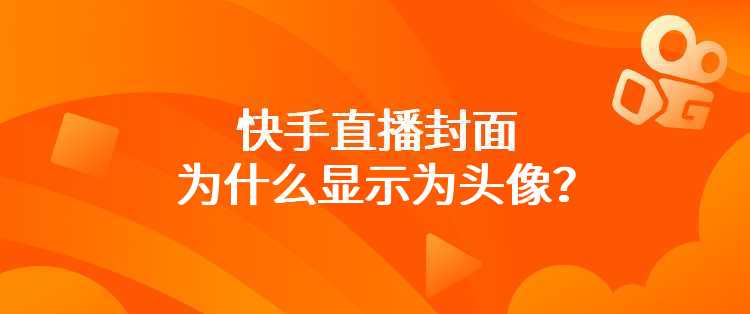 快手直播封面
为什么显示为头像？